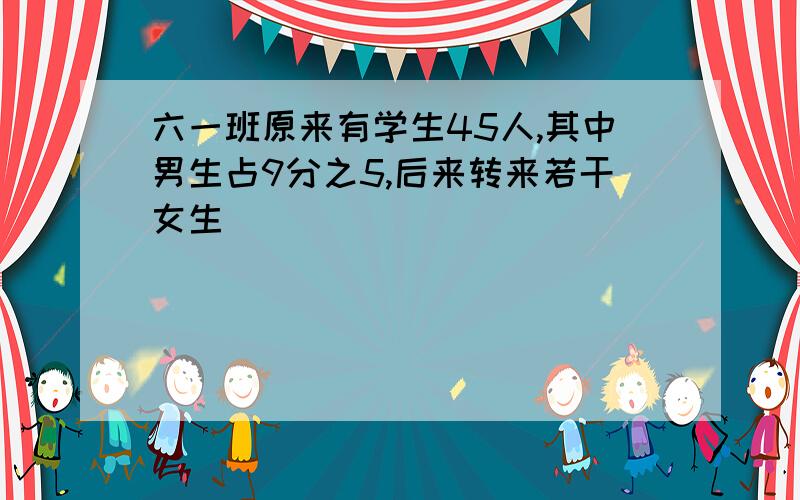 六一班原来有学生45人,其中男生占9分之5,后来转来若干女生